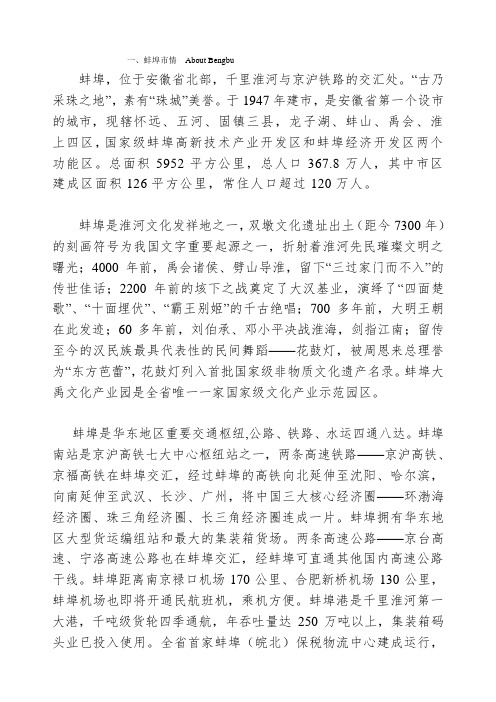 一、蚌埠市情 About Bengbu

蚌埠，位于安徽省北部，千里淮河与京沪铁路的交汇处。“古乃采珠之地”，素有“珠城”美誉。于 1947 年建市，是安徽省第一个设市的城市，现辖怀远、五河、固镇三县，龙子湖、蚌山、禹会、淮上四区，国家级蚌埠高新技术产业开发区和蚌埠经济开发区两个功能区。总面积 5952 平方公里，总人口 367.8 万人，其中市区建成区面积 126 平方公里，常住人口超过 120 万人。

蚌埠是淮河文化发祥地之一，双墩文化遗址出土（距今 7300 年）的刻画符号为我国文字重要起源之一，折射着淮河先民璀璨文明之曙光；4000 年前，禹会诸侯、劈山导淮，留下“三过家门而不入”的传世佳话；2200 年前的垓下之战奠定了大汉基业，演绎了“四面楚歌”、“十面埋伏”、“霸王别姬”的千古绝唱；700 多年前，大明王朝在此发迹；60 多年前，刘伯承、邓小平决战淮海，剑指江南；留传至今的汉民族最具代表性的民间舞蹈——花鼓灯，被周恩来总理誉为“东方芭蕾”，花鼓灯列入首批国家级非物质文化遗产名录。蚌埠大禹文化产业园是全省唯一一家国家级文化产业示范园区。

蚌埠是华东地区重要交通枢纽,公路、铁路、水运四通八达。蚌埠南站是京沪高铁七大中心枢纽站之一，两条高速铁路——京沪高铁、京福高铁在蚌埠交汇，经过蚌埠的高铁向北延伸至沈阳、哈尔滨，向南延伸至武汉、长沙、广州，将中国三大核心经济圈——环渤海经济圈、珠三角经济圈、长三角经济圈连成一片。蚌埠拥有华东地区大型货运编组站和最大的集装箱货场。两条高速公路——京台高速、宁洛高速公路也在蚌埠交汇，经蚌埠可直通其他国内高速公路干线。蚌埠距离南京禄口机场 170 公里、合肥新桥机场 130 公里，蚌埠机场也即将开通民航班机，乘机方便。蚌埠港是千里淮河第一大港，千吨级货轮四季通航，年吞吐量达 250 万吨以上，集装箱码头业已投入使用。全省首家蚌埠（皖北）保税物流中心建成运行，